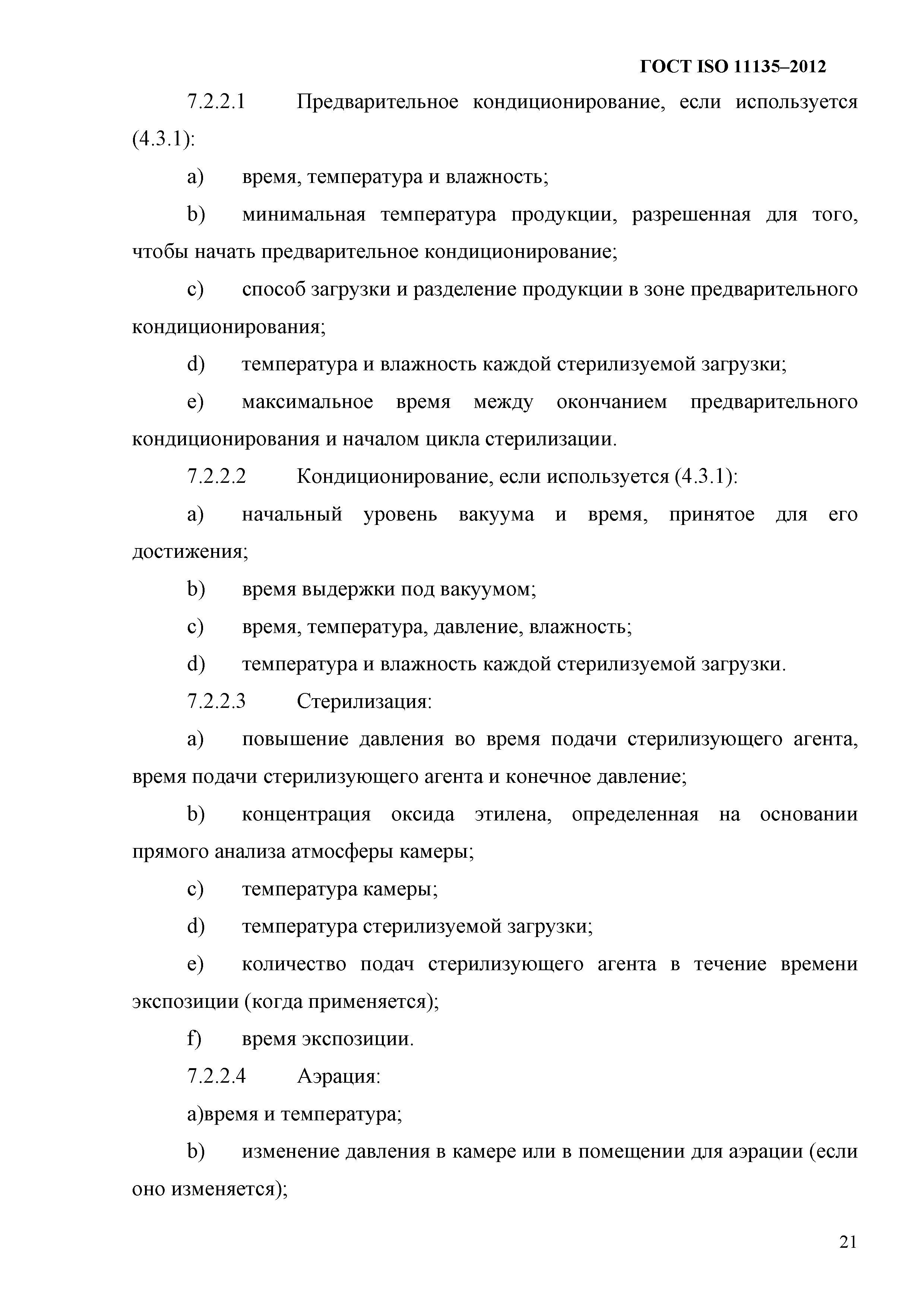 ГОСТ ISO 11135–2012

7.2.2.1 Предварительное кондиционирование, если используется (4.3.1):

a) время, температура и влажность;

b) минимальная температура продукции, разрешенная для того, чтобы начать предварительное кондиционирование;

c) способ загрузки и разделение продукции в зоне предварительного кондиционирования;

d) температура и влажность каждой стерилизуемой загрузки;

e) максимальное время между окончанием предварительного кондиционирования и началом цикла стерилизации.

7.2.2.2 Кондиционирование, если используется (4.3.1):

a) начальный уровень вакуума и время, принятое для его достижения;

b) время выдержки под вакуумом;

c) время, температура, давление, влажность;

d) температура и влажность каждой стерилизуемой загрузки.

7.2.2.3 Стерилизация:

a) повышение давления во время подачи стерилизующего агента, время подачи стерилизующего агента и конечное давление;

b) концентрация оксида этилена, определенная на основании прямого анализа атмосферы камеры;

c) температура камеры;

d) температура стерилизуемой загрузки;

e) количество подач стерилизующего агента в течение времени экспозиции (когда применяется);

f) время экспозиции.

7.2.2.4 Аэрация:

a)время и температура;

b) изменение давления в камере или в помещении для аэрации (если оно изменяется);

21